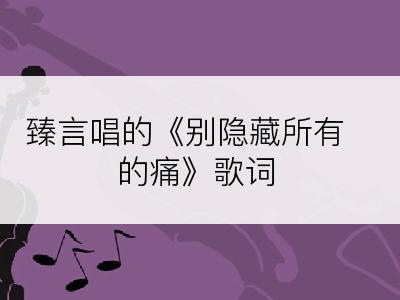 臻言唱的《别隐藏所有的痛》歌词